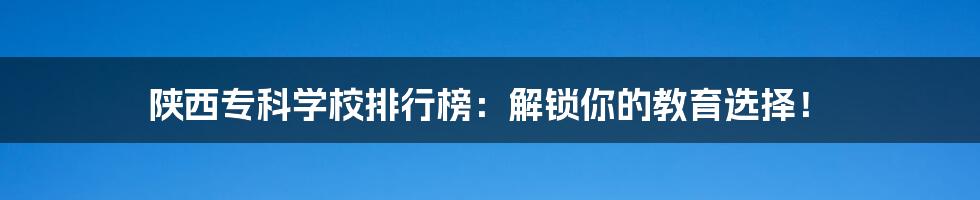 陕西专科学校排行榜：解锁你的教育选择！